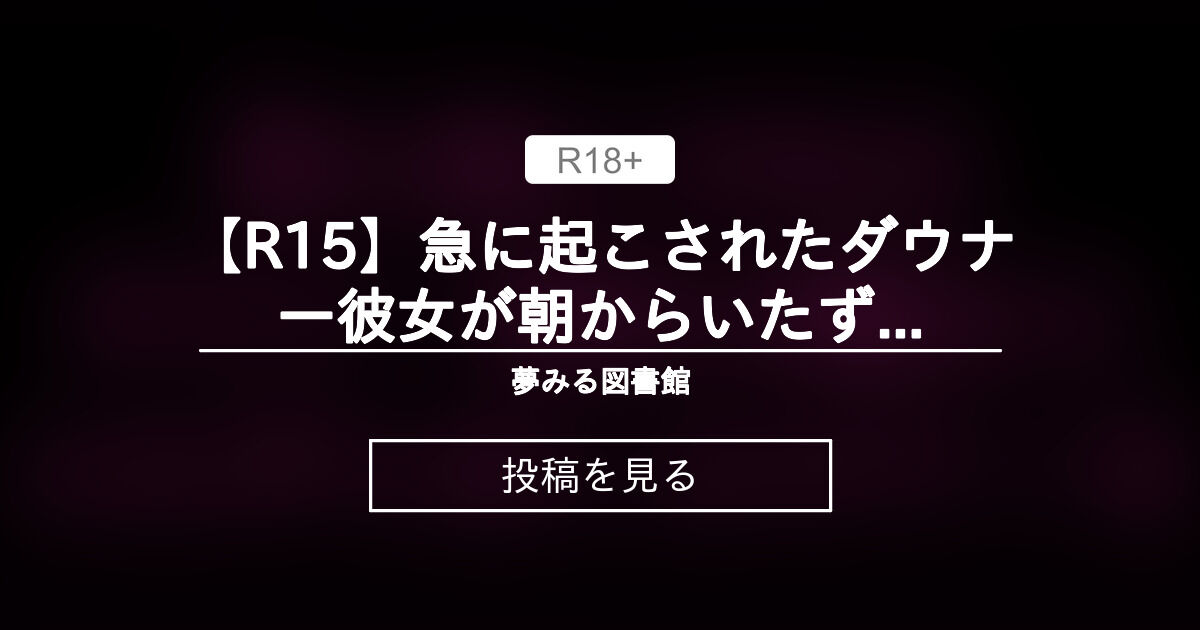 R18+

【R15】急に起こされたダウナー彼女が朝からいたず...

夢みる図書館

投稿を見る